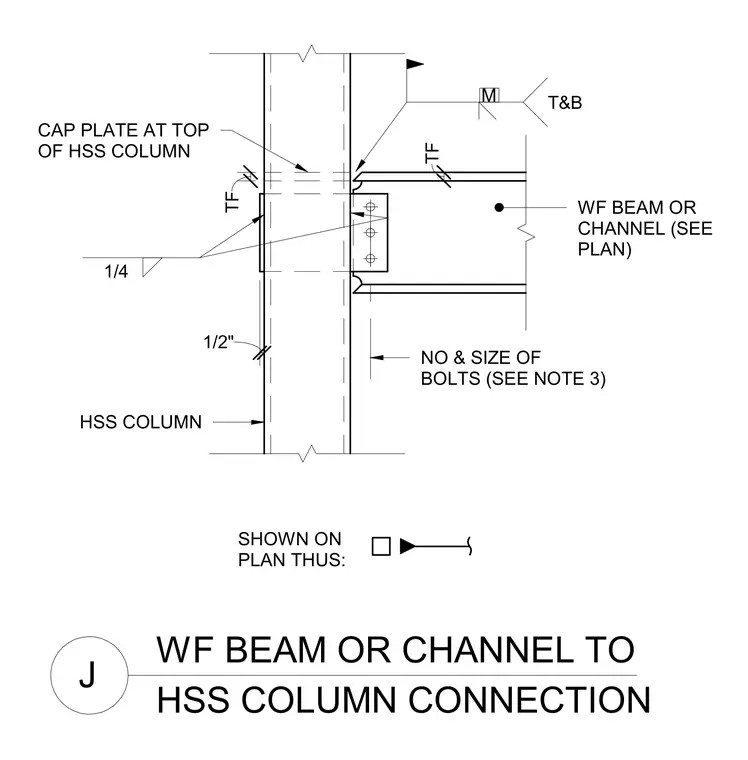 M

T&B

CAP PLATE AT TOP OF HSS COLUMN

TF

TF

WF BEAM OR CHANNEL (SEE PLAN)

1/4

1/2"

NO & SIZE OF BOLTS (SEE NOTE 3)

HSS COLUMN

SHOWN ON PLAN THUS:

J

WF BEAM OR CHANNEL TO HSS COLUMN CONNECTION